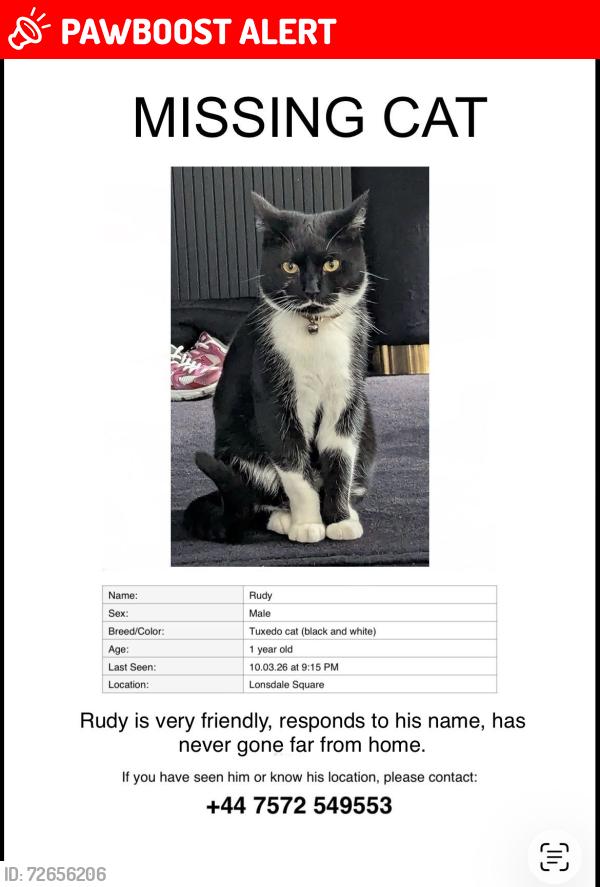 PAWBOOST ALERT

MISSING CAT

| Name: | Rudy |
|---|---|
| Sex: | Male |
| Breed/Color: | Tuxedo cat (black and white) |
| Age: | 1 year old |
| Last Seen: | 10.03.26 at 9:15 PM |
| Location: | Lonsdale Square |

Rudy is very friendly, responds to his name, has never gone far from home.

If you have seen him or know his location, please contact:

+44 7572 549553

ID: 72656206